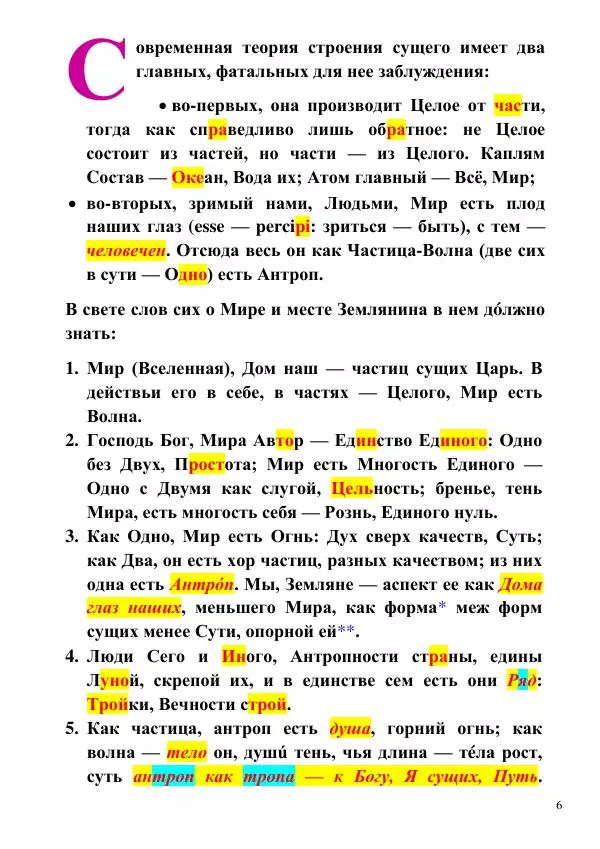 Современная теория строения сущего имеет два главных, фатальных для нее заблуждения:

• во-первых, она производит Целое от части, тогда как справедливо лишь обратное: не Целое состоит из частей, но части — из Целого. Каплям Состав — Океан, Вода их; Атом главный — Всё, Мир;

• во-вторых, зримый нами, Людьми, Мир есть плод наших глаз (esse — percipi: зриться — быть), с тем — человечен. Отсюда весь он как Частица-Волна (две сих в сути — Одно) есть Антроп.

В свете слов сих о Мире и месте Землянина в нем дóлжно знать:

1. Мир (Вселенная), Дом наш — частиц сущих Царь. В действьи его в себе, в частях — Целого, Мир есть Волна.

2. Господь Бог, Мира Автор — Единство Единого: Одно без Двух, Простота; Мир есть Многость Единого — Одно с Двумя как слугой, Цельность; бренье, тень Мира, есть многость себя — Рознь, Единого нуль.

3. Как Одно, Мир есть Огнь: Дух сверх качеств, Суть; как Два, он есть хор частиц, разных качеством; из них одна есть Антрóп. Мы, Земляне — аспект ее как Дома глаз наших, меньшего Мира, как форма* меж форм сущих менее Сути, опорной ей**.

4. Люди Сего и Иного, Антропности страны, едины Луной, скрепой их, и в единстве сем есть они Ряд: Тройки, Вечности строй.

5. Как частица, антроп есть душа, горний огнь; как волна — тело он, душú тень, чья длина — тéла рост, суть антроп как тропа — к Богу, Я сущих, Путь.

6